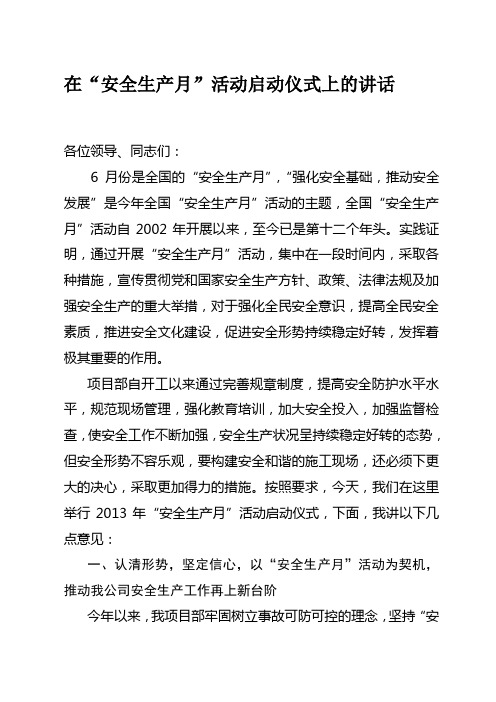 在“安全生产月”活动启动仪式上的讲话

各位领导、同志们：

6 月份是全国的“安全生产月”，“强化安全基础，推动安全发展”是今年全国“安全生产月”活动的主题，全国“安全生产月”活动自 2002 年开展以来，至今已是第十二个年头。实践证明，通过开展“安全生产月”活动，集中在一段时间内，采取各种措施，宣传贯彻党和国家安全生产方针、政策、法律法规及加强安全生产的重大举措，对于强化全民安全意识，提高全民安全素质，推进安全文化建设，促进安全形势持续稳定好转，发挥着极其重要的作用。

项目部自开工以来通过完善规章制度，提高安全防护水平水平，规范现场管理，强化教育培训，加大安全投入，加强监督检查，使安全工作不断加强，安全生产状况呈持续稳定好转的态势，但安全形势不容乐观，要构建安全和谐的施工现场，还必须下更大的决心，采取更加得力的措施。按照要求，今天，我们在这里举行 2013 年“安全生产月”活动启动仪式，下面，我讲以下几点意见：

一、认清形势，坚定信心，以“安全生产月”活动为契机，推动我公司安全生产工作再上新台阶

今年以来，我项目部牢固树立事故可防可控的理念，坚持“安